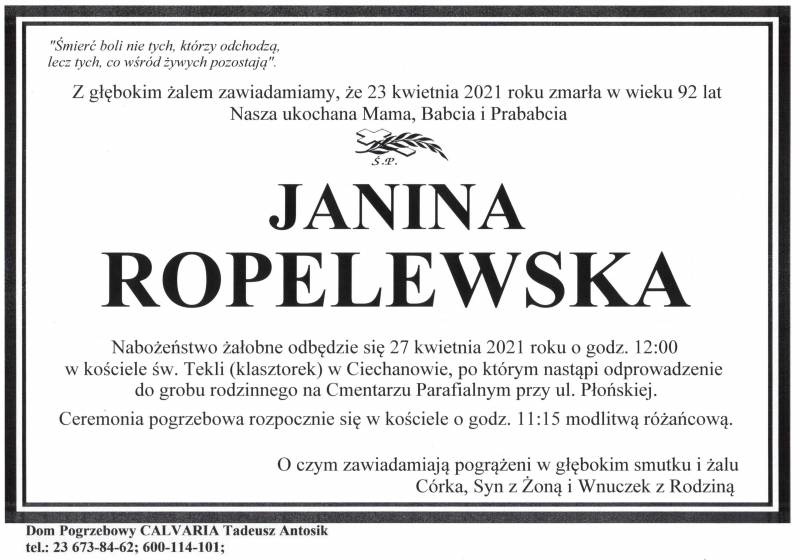 "Śmierć boli nie tych, którzy odchodzą, lecz tych, co wśród żywych pozostają".

Z głębokim żalem zawiadamiamy, że 23 kwietnia 2021 roku zmarła w wieku 92 lat Nasza ukochana Mama, Babcia i Prababcia

Ś.P.

JANINA
ROPELEWSKA

Nabożeństwo żałobne odbędzie się 27 kwietnia 2021 roku o godz. 12:00 w kościele św. Tekli (klasztorek) w Ciechanowie, po którym nastąpi odprowadzenie do grobu rodzinnego na Cmentarzu Parafialnym przy ul. Płońskiej.

Ceremonia pogrzebowa rozpocznie się w kościele o godz. 11:15 modlitwą różańcową.

O czym zawiadamiają pogrążeni w głębokim smutku i żalu
Córka, Syn z Żoną i Wnuczek z Rodziną

Dom Pogrzebowy CALVARIA Tadeusz Antosik
tel.: 23 673-84-62; 600-114-101;